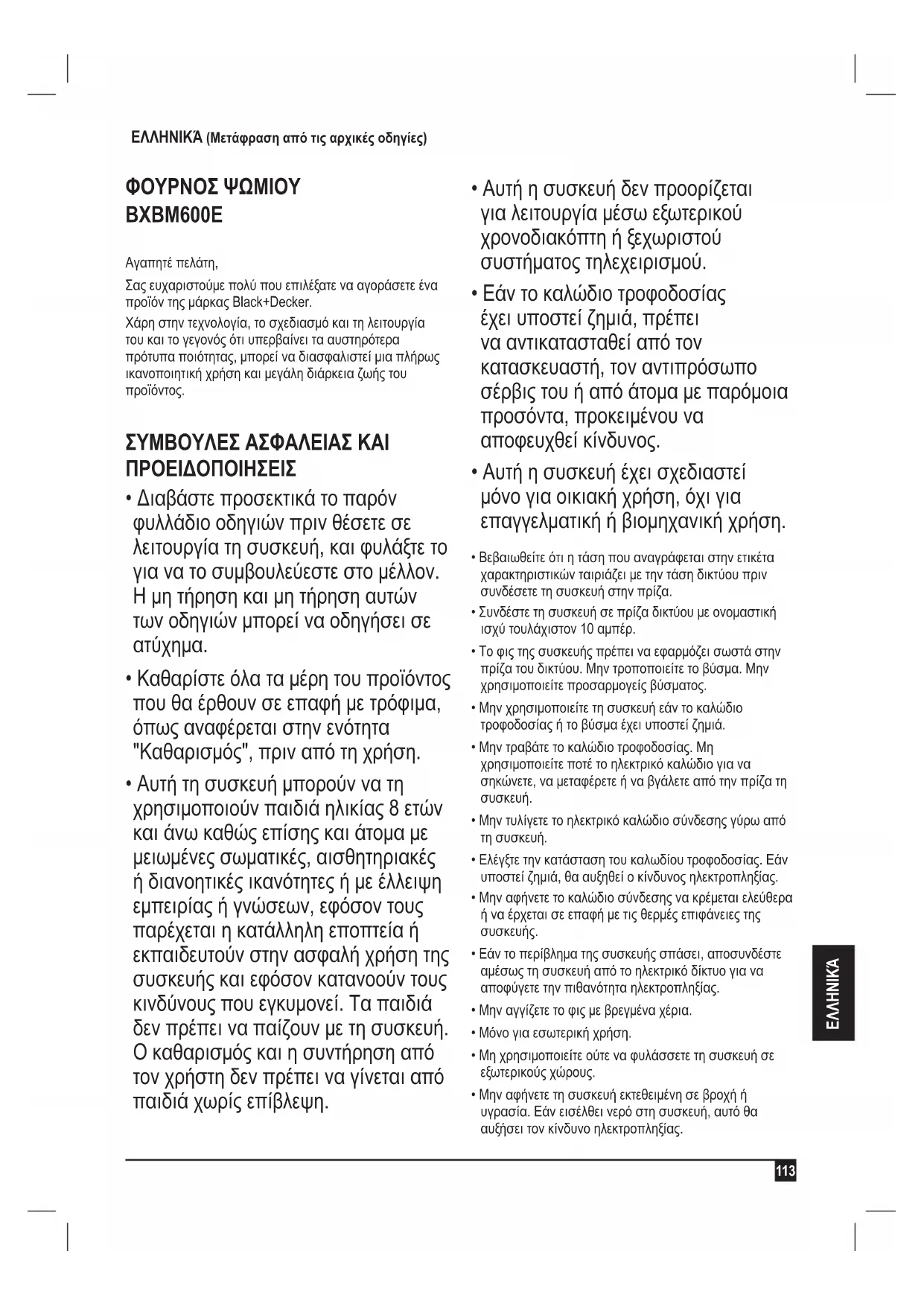 ΕΛΛΗΝΙΚΆ (Μετάφραση από τις αρχικές οδηγίες)

ΦΟΥΡΝΟΣ ΨΩΜΙΟΥ
BXBM600E

Αγαπητέ πελάτη,

Σας ευχαριστούμε πολύ που επιλέξατε να αγοράσετε ένα προϊόν της μάρκας Black+Decker.

Χάρη στην τεχνολογία, το σχεδιασμό και τη λειτουργία του και το γεγονός ότι υπερβαίνει τα αυστηρότερα πρότυπα ποιότητας, μπορεί να διασφαλιστεί μια πλήρως ικανοποιητική χρήση και μεγάλη διάρκεια ζωής του προϊόντος.

ΣΥΜΒΟΥΛΕΣ ΑΣΦΑΛΕΙΑΣ ΚΑΙ ΠΡΟΕΙΔΟΠΟΙΗΣΕΙΣ

• Διαβάστε προσεκτικά το παρόν φυλλάδιο οδηγιών πριν θέσετε σε λειτουργία τη συσκευή, και φυλάξτε το για να το συμβουλεύεστε στο μέλλον. Η μη τήρηση και μη τήρηση αυτών των οδηγιών μπορεί να οδηγήσει σε ατύχημα.

• Καθαρίστε όλα τα μέρη του προϊόντος που θα έρθουν σε επαφή με τρόφιμα, όπως αναφέρεται στην ενότητα "Καθαρισμός", πριν από τη χρήση.

• Αυτή τη συσκευή μπορούν να τη χρησιμοποιούν παιδιά ηλικίας 8 ετών και άνω καθώς επίσης και άτομα με μειωμένες σωματικές, αισθητηριακές ή διανοητικές ικανότητες ή με έλλειψη εμπειρίας ή γνώσεων, εφόσον τους παρέχεται η κατάλληλη εποπτεία ή εκπαιδευτούν στην ασφαλή χρήση της συσκευής και εφόσον κατανοούν τους κινδύνους που εγκυμονεί. Τα παιδιά δεν πρέπει να παίζουν με τη συσκευή. Ο καθαρισμός και η συντήρηση από τον χρήστη δεν πρέπει να γίνεται από παιδιά χωρίς επίβλεψη.

• Αυτή η συσκευή δεν προορίζεται για λειτουργία μέσω εξωτερικού χρονοδιακόπτη ή ξεχωριστού συστήματος τηλεχειρισμού.

• Εάν το καλώδιο τροφοδοσίας έχει υποστεί ζημιά, πρέπει να αντικατασταθεί από τον κατασκευαστή, τον αντιπρόσωπο σέρβις του ή από άτομα με παρόμοια προσόντα, προκειμένου να αποφευχθεί κίνδυνος.

• Αυτή η συσκευή έχει σχεδιαστεί μόνο για οικιακή χρήση, όχι για επαγγελματική ή βιομηχανική χρήση.

• Βεβαιωθείτε ότι η τάση που αναγράφεται στην ετικέτα χαρακτηριστικών ταιριάζει με την τάση δικτύου πριν συνδέσετε τη συσκευή στην πρίζα.

• Συνδέστε τη συσκευή σε πρίζα δικτύου με ονομαστική ισχύ τουλάχιστον 10 αμπέρ.

• Το φις της συσκευής πρέπει να εφαρμόζει σωστά στην πρίζα του δικτύου. Μην τροποποιείτε το βύσμα. Μην χρησιμοποιείτε προσαρμογείς βύσματος.

• Μην χρησιμοποιείτε τη συσκευή εάν το καλώδιο τροφοδοσίας ή το βύσμα έχει υποστεί ζημιά.

• Μην τραβάτε το καλώδιο τροφοδοσίας. Μη χρησιμοποιείτε ποτέ το ηλεκτρικό καλώδιο για να σηκώνετε, να μεταφέρετε ή να βγάλετε από την πρίζα τη συσκευή.

• Μην τυλίγετε το ηλεκτρικό καλώδιο σύνδεσης γύρω από τη συσκευή.

• Ελέγξτε την κατάσταση του καλωδίου τροφοδοσίας. Εάν υποστεί ζημιά, θα αυξηθεί ο κίνδυνος ηλεκτροπληξίας.

• Μην αφήνετε το καλώδιο σύνδεσης να κρέμεται ελεύθερα ή να έρχεται σε επαφή με τις θερμές επιφάνειες της συσκευής.

• Εάν το περίβλημα της συσκευής σπάσει, αποσυνδέστε αμέσως τη συσκευή από το ηλεκτρικό δίκτυο για να αποφύγετε την πιθανότητα ηλεκτροπληξίας.

• Μην αγγίζετε το φις με βρεγμένα χέρια.

• Μόνο για εσωτερική χρήση.

• Μη χρησιμοποιείτε ούτε να φυλάσσετε τη συσκευή σε εξωτερικούς χώρους.

• Μην αφήνετε τη συσκευή εκτεθειμένη σε βροχή ή υγρασία. Εάν εισέλθει νερό στη συσκευή, αυτό θα αυξήσει τον κίνδυνο ηλεκτροπληξίας.

ΕΛΛΗΝΙΚΆ

113